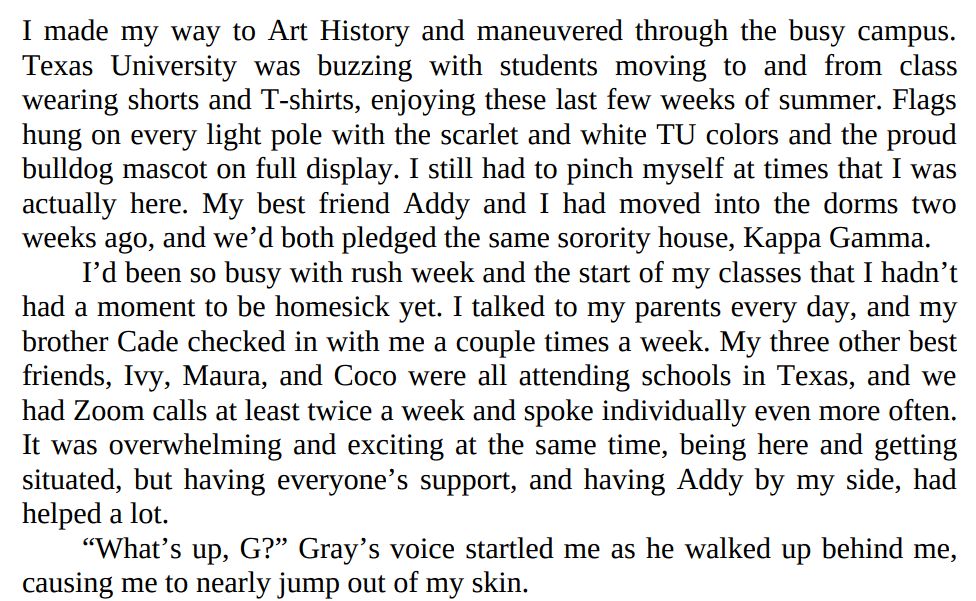 I made my way to Art History and maneuvered through the busy campus. Texas University was buzzing with students moving to and from class wearing shorts and T-shirts, enjoying these last few weeks of summer. Flags hung on every light pole with the scarlet and white TU colors and the proud bulldog mascot on full display. I still had to pinch myself at times that I was actually here. My best friend Addy and I had moved into the dorms two weeks ago, and we'd both pledged the same sorority house, Kappa Gamma.

I'd been so busy with rush week and the start of my classes that I hadn't had a moment to be homesick yet. I talked to my parents every day, and my brother Cade checked in with me a couple times a week. My three other best friends, Ivy, Maura, and Coco were all attending schools in Texas, and we had Zoom calls at least twice a week and spoke individually even more often. It was overwhelming and exciting at the same time, being here and getting situated, but having everyone's support, and having Addy by my side, had helped a lot.

"What's up, G?" Gray's voice startled me as he walked up behind me, causing me to nearly jump out of my skin.